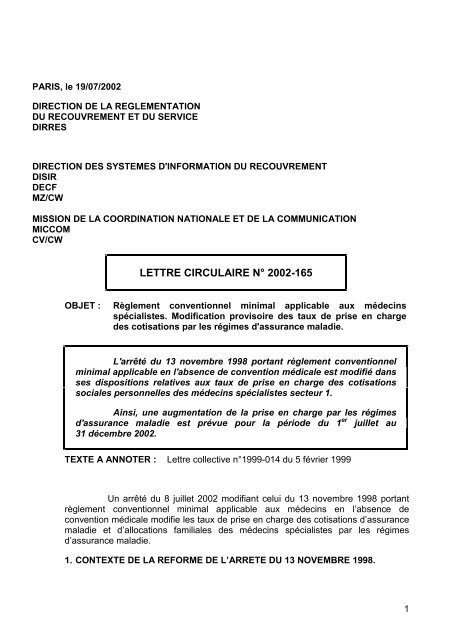 PARIS, le 19/07/2002

DIRECTION DE LA REGLEMENTATION
DU RECOUVREMENT ET DU SERVICE
DIRRES

DIRECTION DES SYSTEMES D'INFORMATION DU RECOUVREMENT
DISIR
DECF
MZ/CW

MISSION DE LA COORDINATION NATIONALE ET DE LA COMMUNICATION
MICCOM
CV/CW

LETTRE CIRCULAIRE N° 2002-165

OBJET : Règlement conventionnel minimal applicable aux médecins spécialistes. Modification provisoire des taux de prise en charge des cotisations par les régimes d'assurance maladie.

L'arrêté du 13 novembre 1998 portant règlement conventionnel minimal applicable en l'absence de convention médicale est modifié dans ses dispositions relatives aux taux de prise en charge des cotisations sociales personnelles des médecins spécialistes secteur 1.

Ainsi, une augmentation de la prise en charge par les régimes d'assurance maladie est prévue pour la période du $1^{er}$ juillet au 31 décembre 2002.

TEXTE A ANNOTER : Lettre collective n°1999-014 du 5 février 1999

Un arrêté du 8 juillet 2002 modifiant celui du 13 novembre 1998 portant règlement conventionnel minimal applicable aux médecins en l'absence de convention médicale modifie les taux de prise en charge des cotisations d'assurance maladie et d'allocations familiales des médecins spécialistes par les régimes d'assurance maladie.

1. CONTEXTE DE LA REFORME DE L'ARRETE DU 13 NOVEMBRE 1998.

1